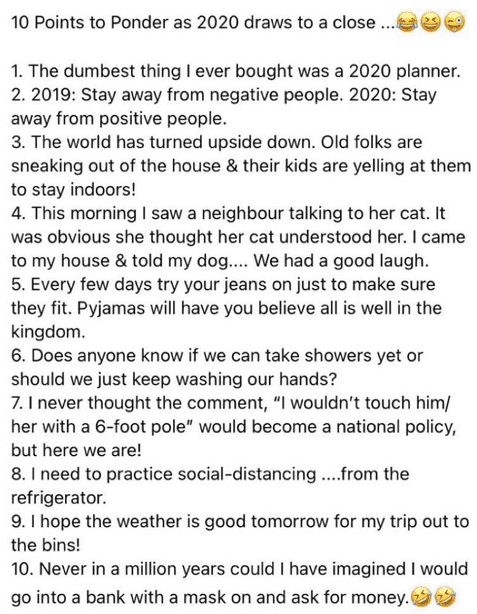 10 Points to Ponder as 2020 draws to a close ...😂😆🤪

1. The dumbest thing I ever bought was a 2020 planner.
2. 2019: Stay away from negative people. 2020: Stay away from positive people.
3. The world has turned upside down. Old folks are sneaking out of the house & their kids are yelling at them to stay indoors!
4. This morning I saw a neighbour talking to her cat. It was obvious she thought her cat understood her. I came to my house & told my dog.... We had a good laugh.
5. Every few days try your jeans on just to make sure they fit. Pyjamas will have you believe all is well in the kingdom.
6. Does anyone know if we can take showers yet or should we just keep washing our hands?
7. I never thought the comment, "I wouldn't touch him/ her with a 6-foot pole" would become a national policy, but here we are!
8. I need to practice social-distancing ....from the refrigerator.
9. I hope the weather is good tomorrow for my trip out to the bins!
10. Never in a million years could I have imagined I would go into a bank with a mask on and ask for money.🤣🤣